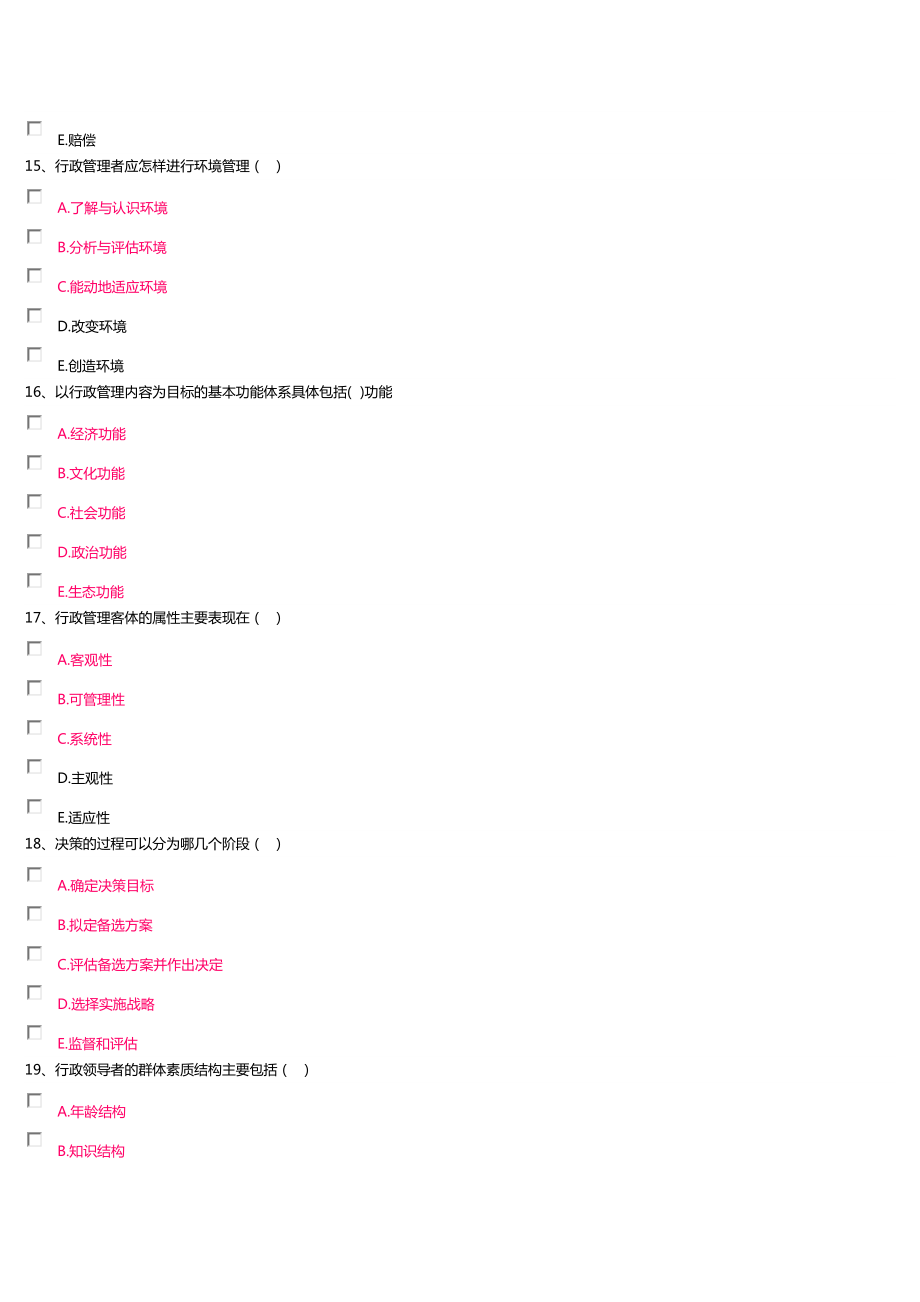 E.赔偿

15、行政管理者应怎样进行环境管理（ ）

A.了解与认识环境

B.分析与评估环境

C.能动地适应环境

D.改变环境

E.创造环境

16、以行政管理内容为目标的基本功能体系具体包括( )功能

A.经济功能

B.文化功能

C.社会功能

D.政治功能

E.生态功能

17、行政管理客体的属性主要表现在（ ）

A.客观性

B.可管理性

C.系统性

D.主观性

E.适应性

18、决策的过程可以分为哪几个阶段（ ）

A.确定决策目标

B.拟定备选方案

C.评估备选方案并作出决定

D.选择实施战略

E.监督和评估

19、行政领导者的群体素质结构主要包括（ ）

A.年龄结构

B.知识结构